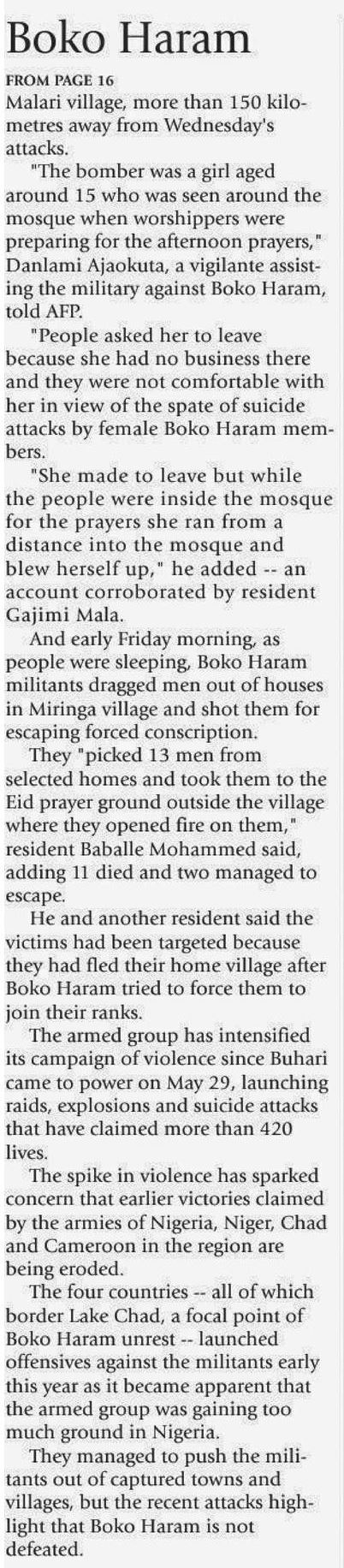 Boko Haram

FROM PAGE 16

Malari village, more than 150 kilometres away from Wednesday's attacks.

"The bomber was a girl aged around 15 who was seen around the mosque when worshippers were preparing for the afternoon prayers," Danlami Ajaokuta, a vigilante assisting the military against Boko Haram, told AFP.

"People asked her to leave because she had no business there and they were not comfortable with her in view of the spate of suicide attacks by female Boko Haram members.

"She made to leave but while the people were inside the mosque for the prayers she ran from a distance into the mosque and blew herself up," he added -- an account corroborated by resident Gajimi Mala.

And early Friday morning, as people were sleeping, Boko Haram militants dragged men out of houses in Miringa village and shot them for escaping forced conscription.

They "picked 13 men from selected homes and took them to the Eid prayer ground outside the village where they opened fire on them," resident Baballe Mohammed said, adding 11 died and two managed to escape.

He and another resident said the victims had been targeted because they had fled their home village after Boko Haram tried to force them to join their ranks.

The armed group has intensified its campaign of violence since Buhari came to power on May 29, launching raids, explosions and suicide attacks that have claimed more than 420 lives.

The spike in violence has sparked concern that earlier victories claimed by the armies of Nigeria, Niger, Chad and Cameroon in the region are being eroded.

The four countries -- all of which border Lake Chad, a focal point of Boko Haram unrest -- launched offensives against the militants early this year as it became apparent that the armed group was gaining too much ground in Nigeria.

They managed to push the militants out of captured towns and villages, but the recent attacks highlight that Boko Haram is not defeated.